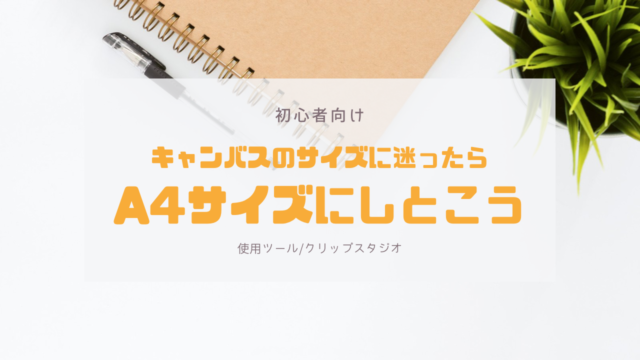 初心者向け

キャンバスのサイズに迷ったら

A4サイズにしとこう

使用ツール/クリップスタジオ